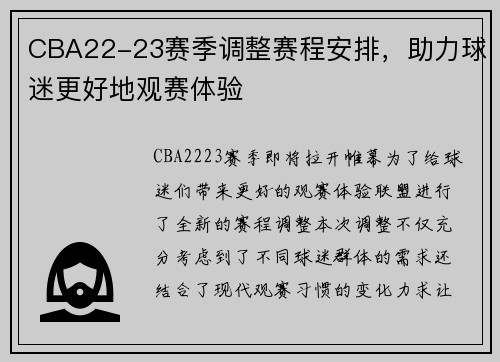 CBA22-23赛季调整赛程安排，助力球迷更好地观赛体验

CBA2223赛季即将拉开帷幕为了给球迷们带来更好的观赛体验联盟进行了全新的赛程调整本次调整不仅充分考虑到了不同球迷群体的需求还结合了现代观赛习惯的变化力求让